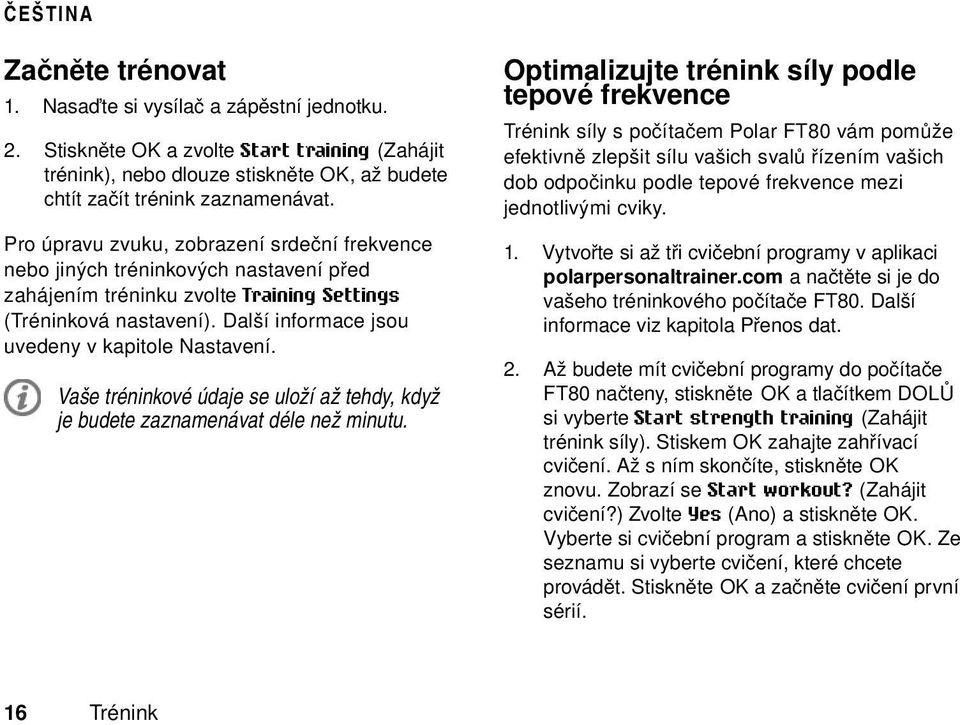 ČEŠTINA

Začněte trénovat

1. Nasaďte si vysílač a zápěstní jednotku.

2. Stiskněte OK a zvolte Start training (Zahájit trénink), nebo dlouze stiskněte OK, až budete chtít začít trénink zaznamenávat.

Pro úpravu zvuku, zobrazení srdeční frekvence nebo jiných tréninkových nastavení před zahájením tréninku zvolte Training Settings (Tréninková nastavení). Další informace jsou uvedeny v kapitole Nastavení.

Vaše tréninkové údaje se uloží až tehdy, když je budete zaznamenávat déle než minutu.

Optimalizujte trénink síly podle tepové frekvence

Trénink síly s počítačem Polar FT80 vám pomůže efektivně zlepšit sílu vašich svalů řízením vašich dob odpočinku podle tepové frekvence mezi jednotlivými cviky.

1. Vytvořte si až tři cvičební programy v aplikaci polarpersonaltrainer.com a načtěte si je do vašeho tréninkového počítače FT80. Další informace viz kapitola Přenos dat.

2. Až budete mít cvičební programy do počítače FT80 načteny, stiskněte OK a tlačítkem DOLŮ si vyberte Start strength training (Zahájit trénink síly). Stiskem OK zahajte zahřívací cvičení. Až s ním skončíte, stiskněte OK znovu. Zobrazí se Start workout? (Zahájit cvičení?) Zvolte Yes (Ano) a stiskněte OK. Vyberte si cvičební program a stiskněte OK. Ze seznamu si vyberte cvičení, které chcete provádět. Stiskněte OK a začněte cvičení první sérií.

16 Trénink